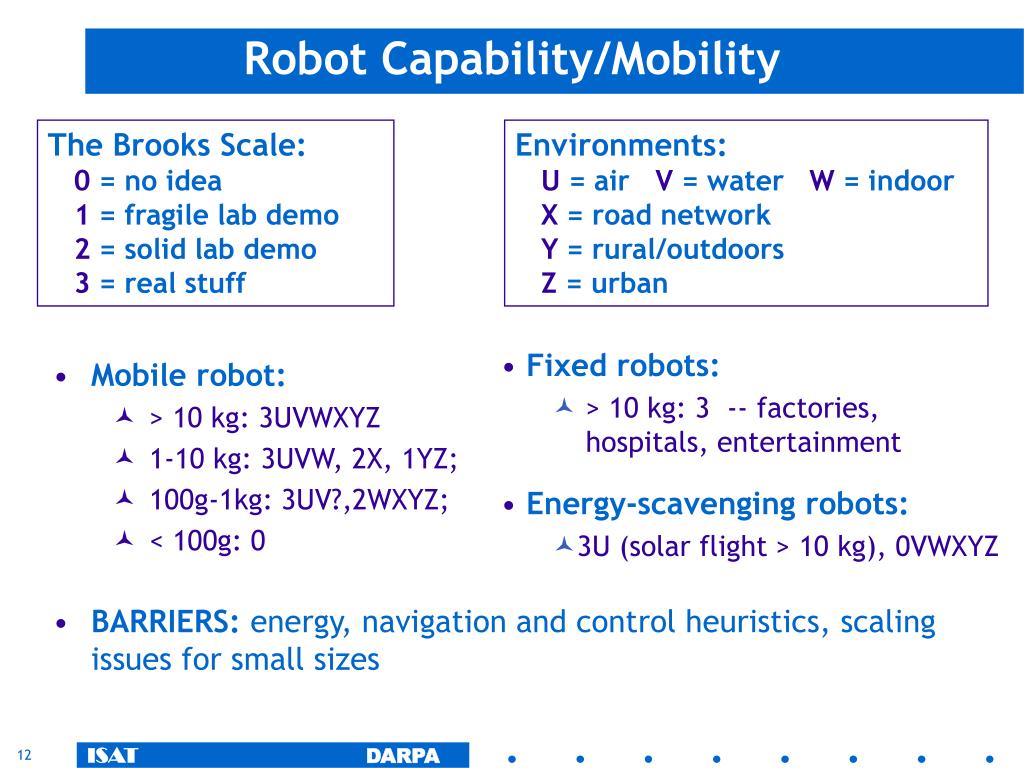 Robot Capability/Mobility

The Brooks Scale:
0 = no idea
1 = fragile lab demo
2 = solid lab demo
3 = real stuff

Environments:
U = air V = water W = indoor
X = road network
Y = rural/outdoors
Z = urban

• Mobile robot:
> 10 kg: 3UVWXYZ
1-10 kg: 3UVW, 2X, 1YZ;
100g-1kg: 3UV?,2WXYZ;
< 100g: 0

• Fixed robots:
> 10 kg: 3 -- factories, hospitals, entertainment

• Energy-scavenging robots:
3U (solar flight > 10 kg), 0VWXYZ

• BARRIERS: energy, navigation and control heuristics, scaling issues for small sizes

12
ISAT
DARPA